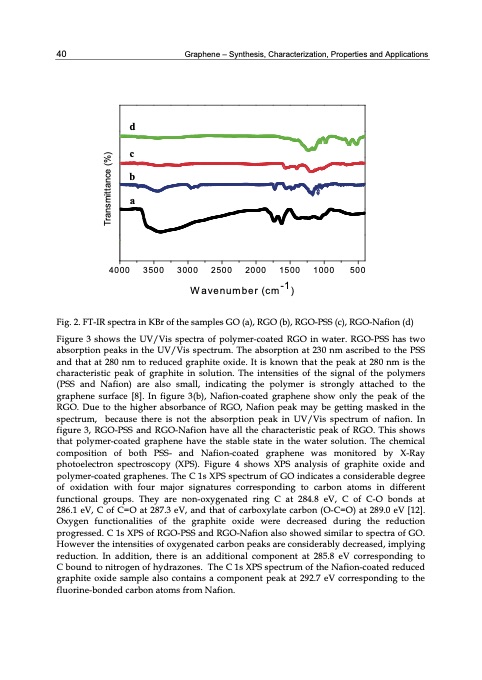 40 Graphene – Synthesis, Characterization, Properties and Applications

d
c
b
a
Transmittance (%)
4000 3500 3000 2500 2000 1500 1000 500
Wavenumber ($cm^{-1}$)

Fig. 2. FT-IR spectra in KBr of the samples GO (a), RGO (b), RGO-PSS (c), RGO-Nafion (d)

Figure 3 shows the UV/Vis spectra of polymer-coated RGO in water. RGO-PSS has two absorption peaks in the UV/Vis spectrum. The absorption at 230 nm ascribed to the PSS and that at 280 nm to reduced graphite oxide. It is known that the peak at 280 nm is the characteristic peak of graphite in solution. The intensities of the signal of the polymers (PSS and Nafion) are also small, indicating the polymer is strongly attached to the graphene surface [8]. In figure 3(b), Nafion-coated graphene show only the peak of the RGO. Due to the higher absorbance of RGO, Nafion peak may be getting masked in the spectrum, because there is not the absorption peak in UV/Vis spectrum of nafion. In figure 3, RGO-PSS and RGO-Nafion have all the characteristic peak of RGO. This shows that polymer-coated graphene have the stable state in the water solution. The chemical composition of both PSS- and Nafion-coated graphene was monitored by X-Ray photoelectron spectroscopy (XPS). Figure 4 shows XPS analysis of graphite oxide and polymer-coated graphenes. The C 1s XPS spectrum of GO indicates a considerable degree of oxidation with four major signatures corresponding to carbon atoms in different functional groups. They are non-oxygenated ring C at 284.8 eV, C of C-O bonds at 286.1 eV, C of C=O at 287.3 eV, and that of carboxylate carbon (O-C=O) at 289.0 eV [12]. Oxygen functionalities of the graphite oxide were decreased during the reduction progressed. C 1s XPS of RGO-PSS and RGO-Nafion also showed similar to spectra of GO. However the intensities of oxygenated carbon peaks are considerably decreased, implying reduction. In addition, there is an additional component at 285.8 eV corresponding to C bound to nitrogen of hydrazones. The C 1s XPS spectrum of the Nafion-coated reduced graphite oxide sample also contains a component peak at 292.7 eV corresponding to the fluorine-bonded carbon atoms from Nafion.